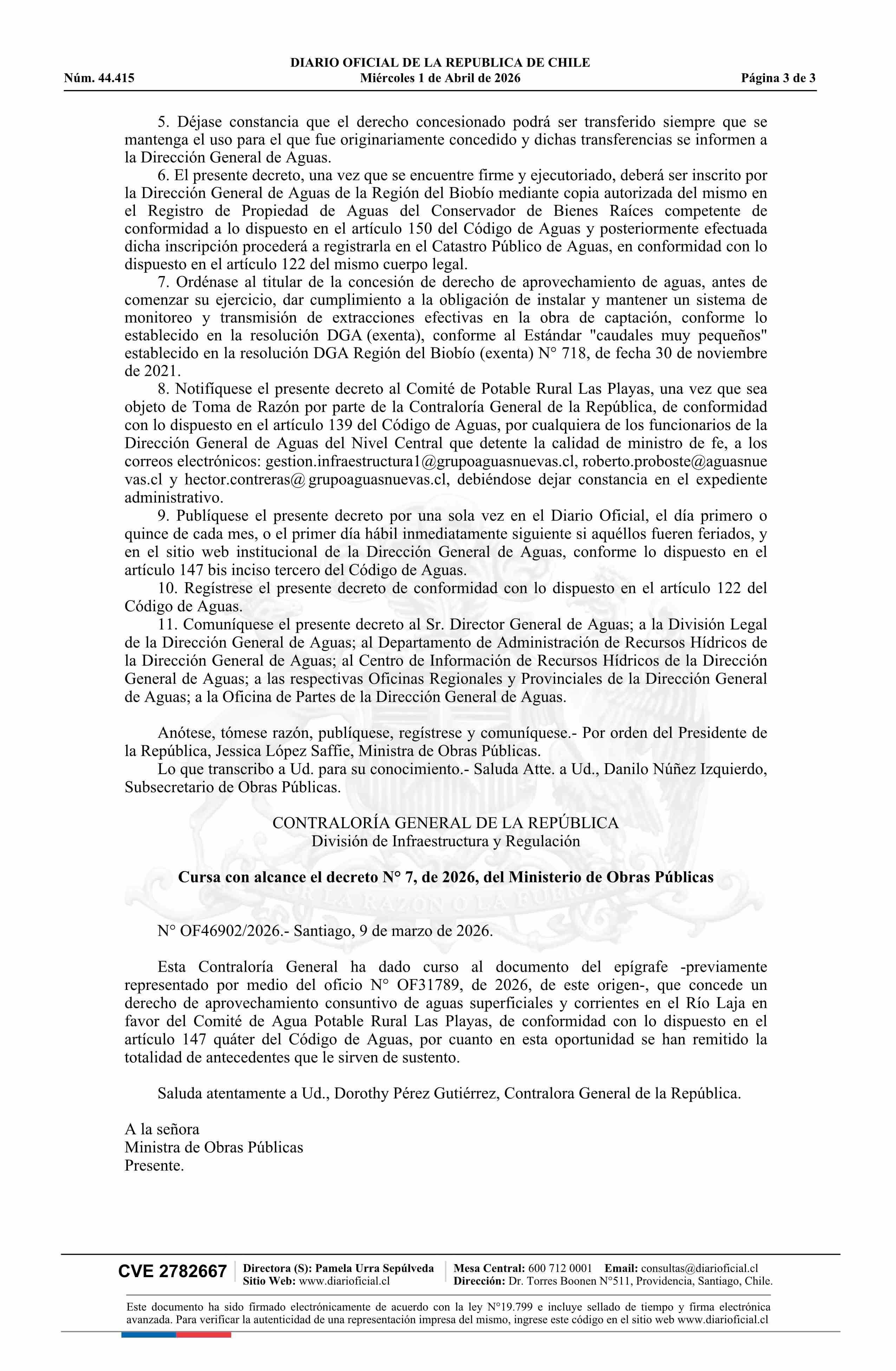 DIARIO OFICIAL DE LA REPUBLICA DE CHILE
Núm. 44.415 Miércoles 1 de Abril de 2026 Página 3 de 3

5. Déjase constancia que el derecho concesionado podrá ser transferido siempre que se mantenga el uso para el que fue originariamente concedido y dichas transferencias se informen a la Dirección General de Aguas.

6. El presente decreto, una vez que se encuentre firme y ejecutoriado, deberá ser inscrito por la Dirección General de Aguas de la Región del Biobío mediante copia autorizada del mismo en el Registro de Propiedad de Aguas del Conservador de Bienes Raíces competente de conformidad a lo dispuesto en el artículo 150 del Código de Aguas y posteriormente efectuada dicha inscripción procederá a registrarla en el Catastro Público de Aguas, en conformidad con lo dispuesto en el artículo 122 del mismo cuerpo legal.

7. Ordénase al titular de la concesión de derecho de aprovechamiento de aguas, antes de comenzar su ejercicio, dar cumplimiento a la obligación de instalar y mantener un sistema de monitoreo y transmisión de extracciones efectivas en la obra de captación, conforme lo establecido en la resolución DGA (exenta), conforme al Estándar "caudales muy pequeños" establecido en la resolución DGA Región del Biobío (exenta) N° 718, de fecha 30 de noviembre de 2021.

8. Notifíquese el presente decreto al Comité de Potable Rural Las Playas, una vez que sea objeto de Toma de Razón por parte de la Contraloría General de la República, de conformidad con lo dispuesto en el artículo 139 del Código de Aguas, por cualquiera de los funcionarios de la Dirección General de Aguas del Nivel Central que detente la calidad de ministro de fe, a los correos electrónicos: gestion.infraestructura1@grupoaguasnuevas.cl, roberto.proboste@aguasnuevas.cl y hector.contreras@ grupoaguasnuevas.cl, debiéndose dejar constancia en el expediente administrativo.

9. Publíquese el presente decreto por una sola vez en el Diario Oficial, el día primero o quince de cada mes, o el primer día hábil inmediatamente siguiente si aquéllos fueren feriados, y en el sitio web institucional de la Dirección General de Aguas, conforme lo dispuesto en el artículo 147 bis inciso tercero del Código de Aguas.

10. Regístrese el presente decreto de conformidad con lo dispuesto en el artículo 122 del Código de Aguas.

11. Comuníquese el presente decreto al Sr. Director General de Aguas; a la División Legal de la Dirección General de Aguas; al Departamento de Administración de Recursos Hídricos de la Dirección General de Aguas; al Centro de Información de Recursos Hídricos de la Dirección General de Aguas; a las respectivas Oficinas Regionales y Provinciales de la Dirección General de Aguas; a la Oficina de Partes de la Dirección General de Aguas.

Anótese, tómese razón, publíquese, regístrese y comuníquese.- Por orden del Presidente de la República, Jessica López Saffie, Ministra de Obras Públicas.

Lo que transcribo a Ud. para su conocimiento.- Saluda Atte. a Ud., Danilo Núñez Izquierdo, Subsecretario de Obras Públicas.

CONTRALORÍA GENERAL DE LA REPÚBLICA
División de Infraestructura y Regulación

Cursa con alcance el decreto N° 7, de 2026, del Ministerio de Obras Públicas

N° OF46902/2026.- Santiago, 9 de marzo de 2026.

Esta Contraloría General ha dado curso al documento del epígrafe -previamente representado por medio del oficio N° OF31789, de 2026, de este origen-, que concede un derecho de aprovechamiento consuntivo de aguas superficiales y corrientes en el Río Laja en favor del Comité de Agua Potable Rural Las Playas, de conformidad con lo dispuesto en el artículo 147 quáter del Código de Aguas, por cuanto en esta oportunidad se han remitido la totalidad de antecedentes que le sirven de sustento.

Saluda atentamente a Ud., Dorothy Pérez Gutiérrez, Contralora General de la República.

A la señora
Ministra de Obras Públicas
Presente.

CVE 2782667 Directora (S): Pamela Urra Sepúlveda Sitio Web: www.diarioficial.cl Mesa Central: 600 712 0001 Email: consultas@diarioficial.cl Dirección: Dr. Torres Boonen N°511, Providencia, Santiago, Chile.

Este documento ha sido firmado electrónicamente de acuerdo con la ley N°19.799 e incluye sellado de tiempo y firma electrónica avanzada. Para verificar la autenticidad de una representación impresa del mismo, ingrese este código en el sitio web www.diarioficial.cl